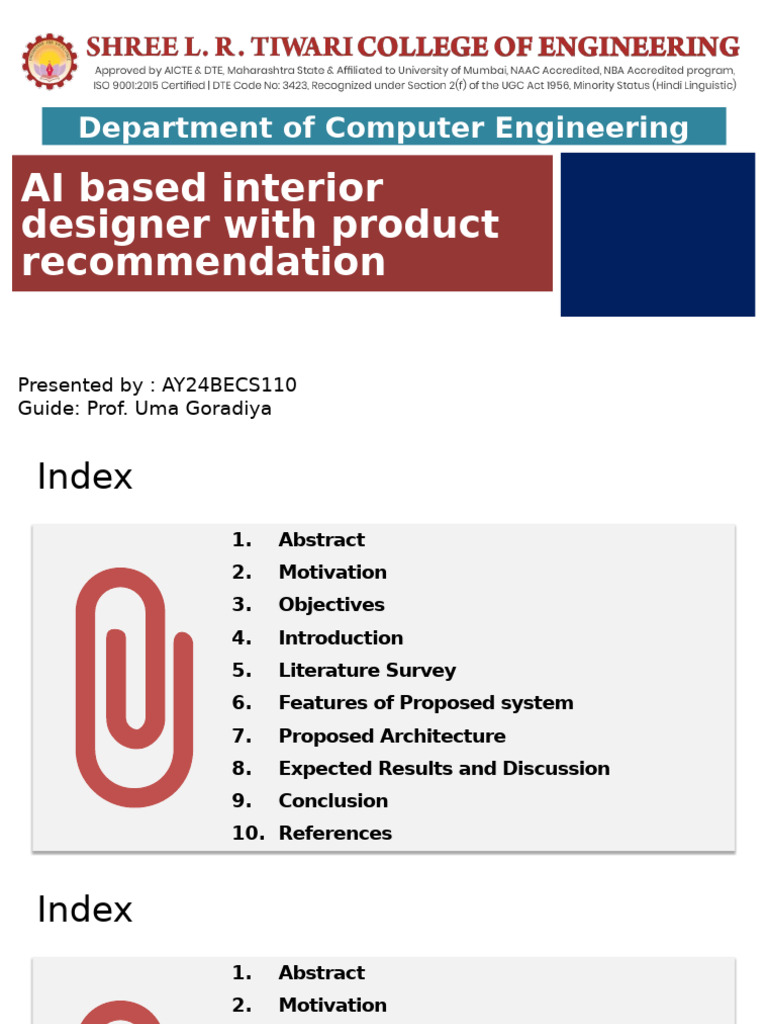 SHREE L. R. TIWARI COLLEGE OF ENGINEERING
Approved by AICTE & DTE, Maharashtra State & Affiliated to University of Mumbai, NAAC Accredited, NBA Accredited program, ISO 9001:2015 Certified | DTE Code No: 3423, Recognized under Section 2(f) of the UGC Act 1956, Minority Status (Hindi Linguistic)

Department of Computer Engineering

AI based interior designer with product recommendation

Presented by : AY24BECS110
Guide: Prof. Uma Goradiya

Index

1. Abstract
2. Motivation
3. Objectives
4. Introduction
5. Literature Survey
6. Features of Proposed system
7. Proposed Architecture
8. Expected Results and Discussion
9. Conclusion
10. References

Index

1. Abstract
2. Motivation